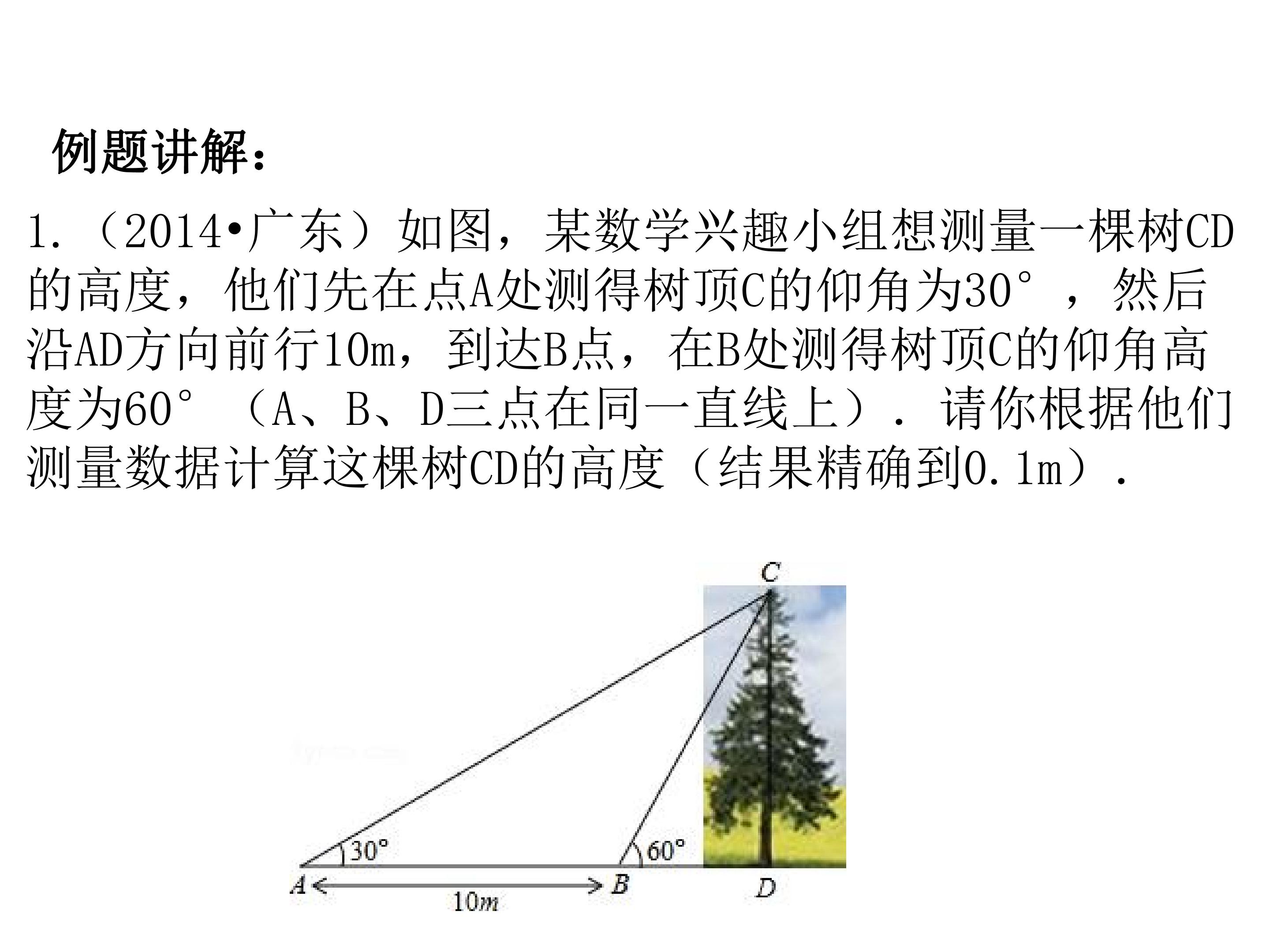 例题讲解：

1.（2014•广东）如图，某数学兴趣小组想测量一棵树CD的高度，他们先在点A处测得树顶C的仰角为30°，然后沿AD方向前行10m，到达B点，在B处测得树顶C的仰角高度为60°（A、B、D三点在同一直线上）．请你根据他们测量数据计算这棵树CD的高度（结果精确到0.1m）．

C
30°
60°
A
B
D
10m